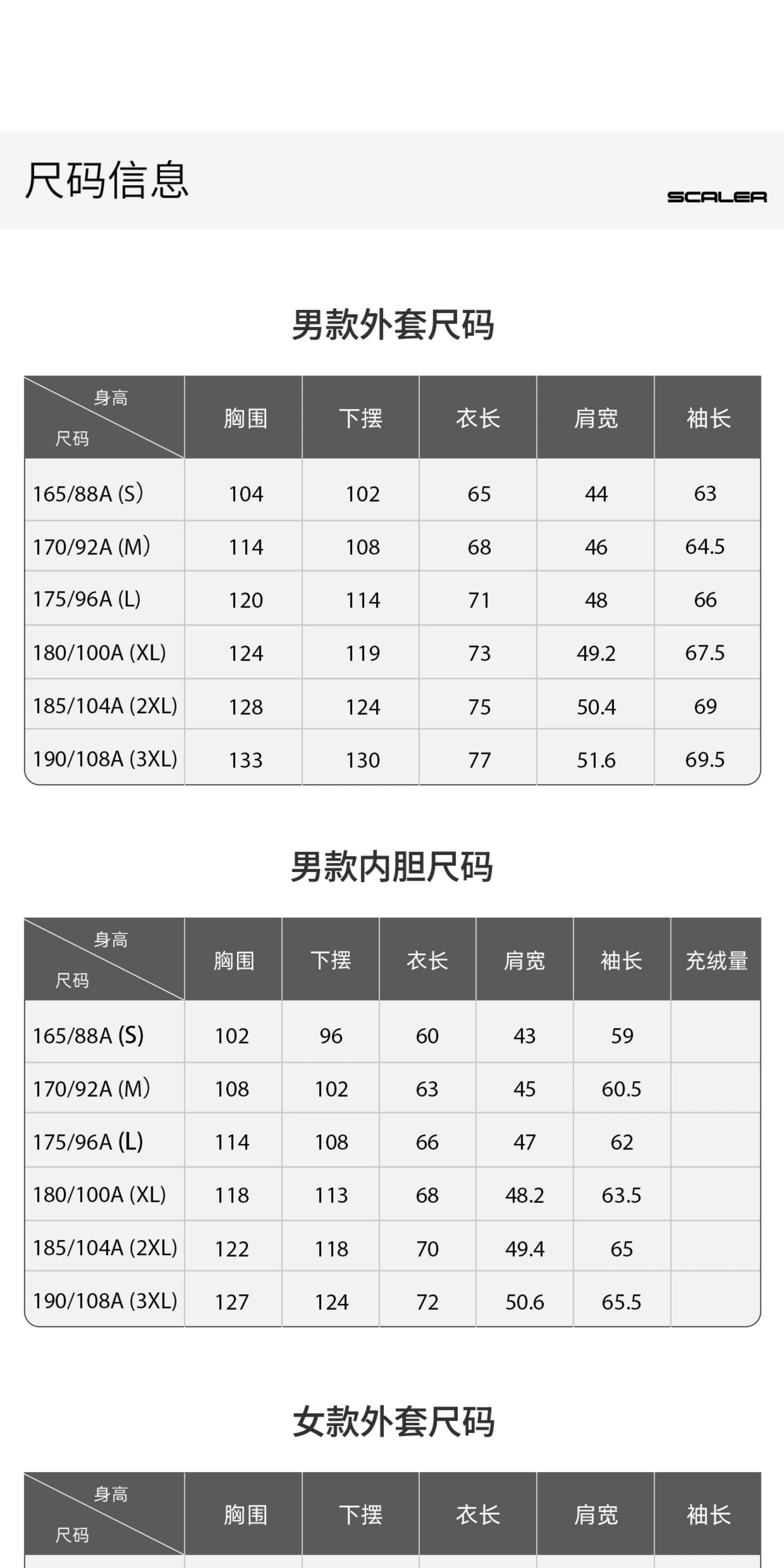 尺码信息

SCALER

男款外套尺码

| 身高 尺码 | 胸围 | 下摆 | 衣长 | 肩宽 | 袖长 |
|---|---|---|---|---|---|
| 165/88A (S) | 104 | 102 | 65 | 44 | 63 |
| 170/92A (M) | 114 | 108 | 68 | 46 | 64.5 |
| 175/96A (L) | 120 | 114 | 71 | 48 | 66 |
| 180/100A (XL) | 124 | 119 | 73 | 49.2 | 67.5 |
| 185/104A (2XL) | 128 | 124 | 75 | 50.4 | 69 |
| 190/108A (3XL) | 133 | 130 | 77 | 51.6 | 69.5 |

男款内胆尺码

| 身高 尺码 | 胸围 | 下摆 | 衣长 | 肩宽 | 袖长 | 充绒量 |
|---|---|---|---|---|---|---|
| 165/88A (S) | 102 | 96 | 60 | 43 | 59 | |
| 170/92A (M) | 108 | 102 | 63 | 45 | 60.5 | |
| 175/96A (L) | 114 | 108 | 66 | 47 | 62 | |
| 180/100A (XL) | 118 | 113 | 68 | 48.2 | 63.5 | |
| 185/104A (2XL) | 122 | 118 | 70 | 49.4 | 65 | |
| 190/108A (3XL) | 127 | 124 | 72 | 50.6 | 65.5 | |

女款外套尺码

| 身高 尺码 | 胸围 | 下摆 | 衣长 | 肩宽 | 袖长 |
|---|---|---|---|---|---|